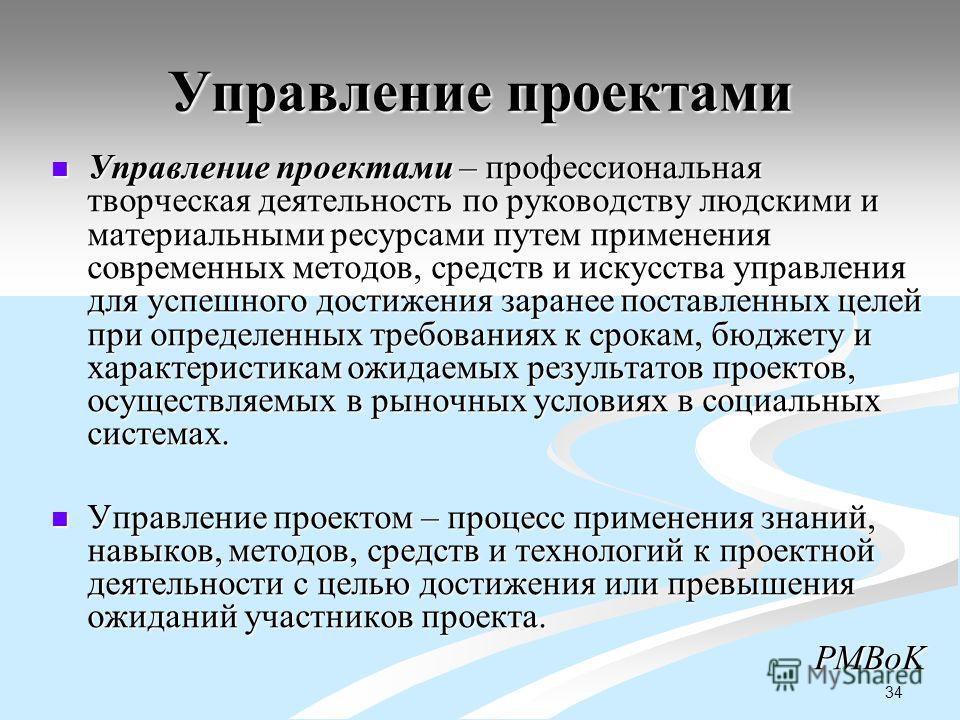 Управление проектами

Управление проектами – профессиональная творческая деятельность по руководству людскими и материальными ресурсами путем применения современных методов, средств и искусства управления для успешного достижения заранее поставленных целей при определенных требованиях к срокам, бюджету и характеристикам ожидаемых результатов проектов, осуществляемых в рыночных условиях в социальных системах.

Управление проектом – процесс применения знаний, навыков, методов, средств и технологий к проектной деятельности с целью достижения или превышения ожиданий участников проекта.

PMBoK

MyShared

34